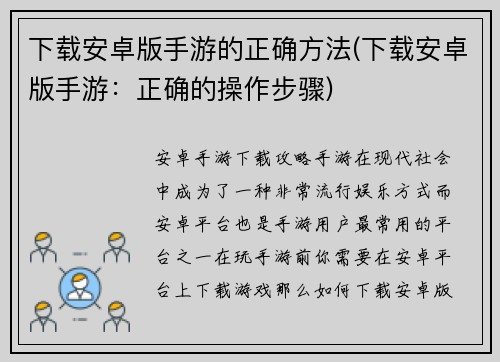 下载安卓版手游的正确方法(下载安卓版手游：正确的操作步骤)

安卓手游下载攻略手游在现代社会中成为了一种非常流行娱乐方式而安卓平台也是手游用户最常用的平台之一在玩手游前你需要在安卓平台上下载游戏那么如何下载安卓版